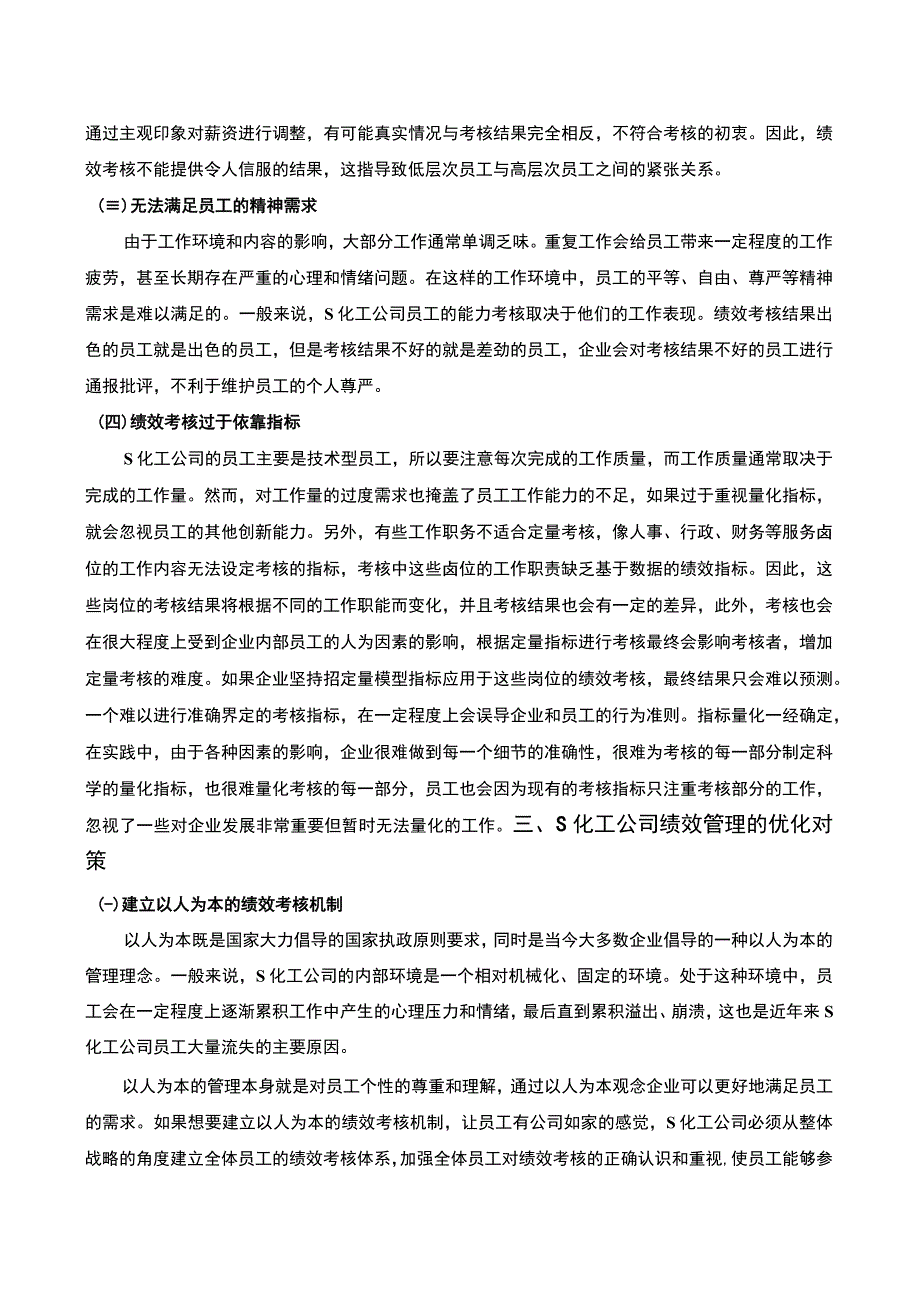 通过主观印象对薪资进行调整，有可能真实情况与考核结果完全相反，不符合考核的初衷。因此，绩效考核不能提供令人信服的结果，这指导致低层次员工与高层次员工之间的紧张关系。

(三)无法满足员工的精神需求

由于工作环境和内容的影响，大部分工作通常单调乏味。重复工作会给员工带来一定程度的工作疲劳，甚至长期存在严重的心理和情绪问题。在这样的工作环境中，员工的平等、自由、尊严等精神需求是难以满足的。一般来说，S化工公司员工的能力考核取决于他们的工作表现。绩效考核结果出色的员工就是出色的员工，但是考核结果不好的就是差劲的员工，企业会对考核结果不好的员工进行通报批评，不利于维护员工的个人尊严。

(四)绩效考核过于依靠指标

S化工公司的员工主要是技术型员工，所以要注意每次完成的工作质量，而工作质量通常取决于完成的工作量。然而，对工作量的过度需求也掩盖了员工工作能力的不足，如果过于重视量化指标，就会忽视员工的其他创新能力。另外，有些工作职务不适合定量考核，像人事、行政、财务等服务卤位的工作内容无法设定考核的指标，考核中这些卤位的工作职责缺乏基于数据的绩效指标。因此，这些岗位的考核结果将根据不同的工作职能而变化，并且考核结果也会有一定的差异，此外，考核也会在很大程度上受到企业内部员工的人为因素的影响，根据定量指标进行考核最终会影响考核者，增加定量考核的难度。如果企业坚持招定量模型指标应用于这些岗位的绩效考核，最终结果只会难以预测。一个难以进行准确界定的考核指标，在一定程度上会误导企业和员工的行为准则。指标量化一经确定，在实践中，由于各种因素的影响，企业很难做到每一个细节的准确性，很难为考核的每一部分制定科学的量化指标，也很难量化考核的每一部分，员工也会因为现有的考核指标只注重考核部分的工作，忽视了一些对企业发展非常重要但暂时无法量化的工作。三、S化工公司绩效管理的优化对策

(一)建立以人为本的绩效考核机制

以人为本既是国家大力倡导的国家执政原则要求，同时是当今大多数企业倡导的一种以人为本的管理理念。一般来说，S化工公司的内部环境是一个相对机械化、固定的环境。处于这种环境中，员工会在一定程度上逐渐累积工作中产生的心理压力和情绪，最后直到累积溢出、崩溃，这也是近年来S化工公司员工大量流失的主要原因。

以人为本的管理本身就是对员工个性的尊重和理解，通过以人为本观念企业可以更好地满足员工的需求。如果想要建立以人为本的绩效考核机制，让员工有公司如家的感觉，S化工公司必须从整体战略的角度建立全体员工的绩效考核体系，加强全体员工对绩效考核的正确认识和重视，使员工能够参